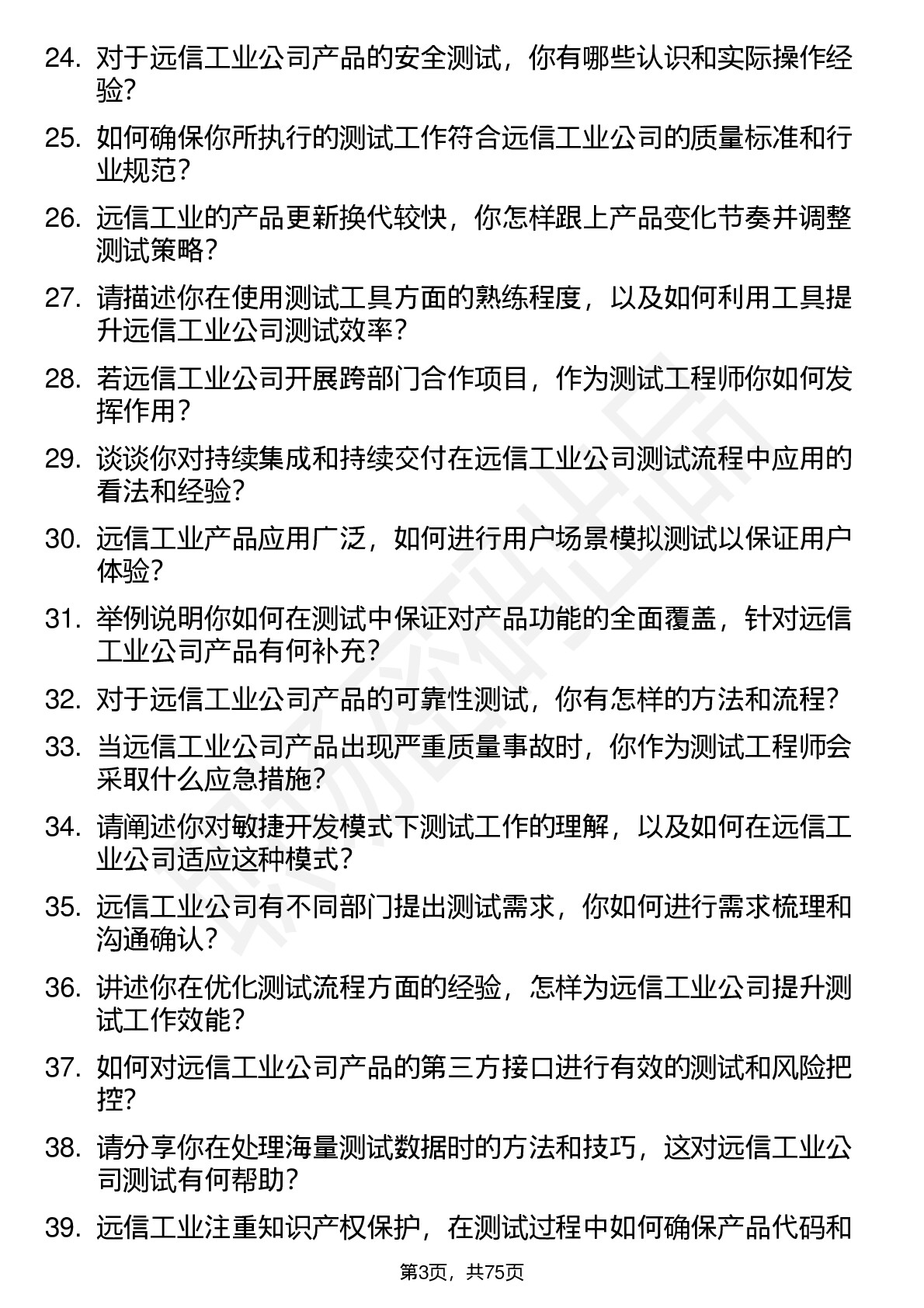 24. 对于远信工业公司产品的安全测试，你有哪些认识和实际操作经验？

25. 如何确保你所执行的测试工作符合远信工业公司的质量标准和行业规范？

26. 远信工业的产品更新换代较快，你怎样跟上产品变化节奏并调整测试策略？

27. 请描述你在使用测试工具方面的熟练程度，以及如何利用工具提升远信工业公司测试效率？

28. 若远信工业公司开展跨部门合作项目，作为测试工程师你如何发挥作用？

29. 谈谈你对持续集成和持续交付在远信工业公司测试流程中应用的看法和经验？

30. 远信工业产品应用广泛，如何进行用户场景模拟测试以保证用户体验？

31. 举例说明你如何在测试中保证对产品功能的全面覆盖，针对远信工业公司产品有何补充？

32. 对于远信工业公司产品的可靠性测试，你有怎样的方法和流程？

33. 当远信工业公司产品出现严重质量事故时，你作为测试工程师会采取什么应急措施？

34. 请阐述你对敏捷开发模式下测试工作的理解，以及如何在远信工业公司适应这种模式？

35. 远信工业公司有不同部门提出测试需求，你如何进行需求梳理和沟通确认？

36. 讲述你在优化测试流程方面的经验，怎样为远信工业公司提升测试工作效能？

37. 如何对远信工业公司产品的第三方接口进行有效的测试和风险把控？

38. 请分享你在处理海量测试数据时的方法和技巧，这对远信工业公司测试有何帮助？

39. 远信工业注重知识产权保护，在测试过程中如何确保产品代码和

第3页，共75页